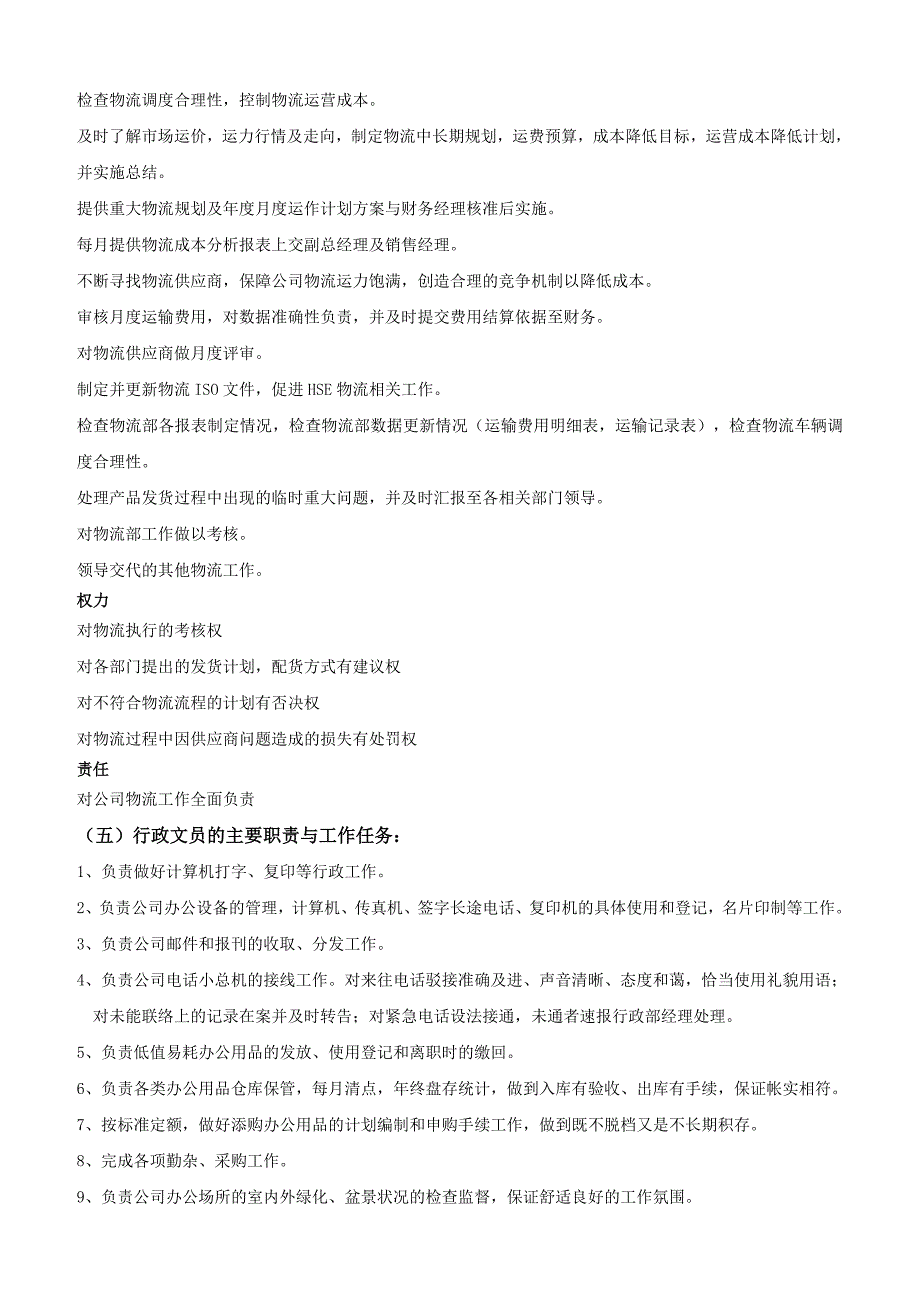 检查物流调度合理性，控制物流运营成本。

及时了解市场运价，运力行情及走向，制定物流中长期规划，运费预算，成本降低目标，运营成本降低计划，并实施总结。

提供重大物流规划及年度月度运作计划方案与财务经理核准后实施。

每月提供物流成本分析报表上交副总经理及销售经理。

不断寻找物流供应商，保障公司物流运力饱满，创造合理的竞争机制以降低成本。

审核月度运输费用，对数据准确性负责，并及时提交费用结算依据至财务。

对物流供应商做月度评审。

制定并更新物流 ISO 文件，促进 HSE 物流相关工作。

检查物流部各报表制定情况，检查物流部数据更新情况（运输费用明细表，运输记录表），检查物流车辆调度合理性。

处理产品发货过程中出现的临时重大问题，并及时汇报至各相关部门领导。

对物流部工作做以考核。

领导交代的其他物流工作。

权力

对物流执行的考核权

对各部门提出的发货计划，配货方式有建议权

对不符合物流流程的计划有否决权

对物流过程中因供应商问题造成的损失有处罚权

责任

对公司物流工作全面负责

（五）行政文员的主要职责与工作任务：

1、负责做好计算机打字、复印等行政工作。

2、负责公司办公设备的管理，计算机、传真机、签字长途电话、复印机的具体使用和登记，名片印制等工作。

3、负责公司邮件和报刊的收取、分发工作。

4、负责公司电话小总机的接线工作。对来往电话驳接准确及进、声音清晰、态度和蔼，恰当使用礼貌用语；对未能联络上的记录在案并及时转告；对紧急电话设法接通，未通者速报行政部经理处理。

5、负责低值易耗办公用品的发放、使用登记和离职时的缴回。

6、负责各类办公用品仓库保管，每月清点，年终盘存统计，做到入库有验收、出库有手续，保证帐实相符。

7、按标准定额，做好添购办公用品的计划编制和申购手续工作，做到既不脱档又是不长期积存。

8、完成各项勤杂、采购工作。

9、负责公司办公场所的室内外绿化、盆景状况的检查监督，保证舒适良好的工作氛围。